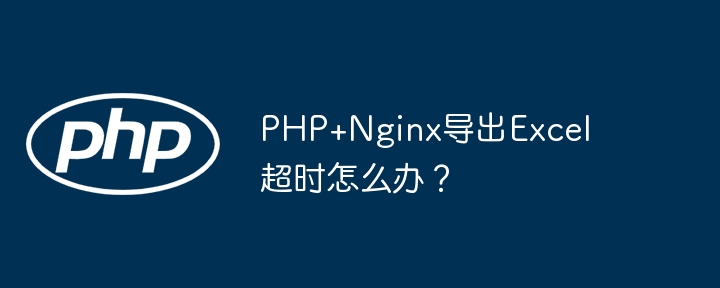 php

PHP+Nginx导出Excel超时怎么办？